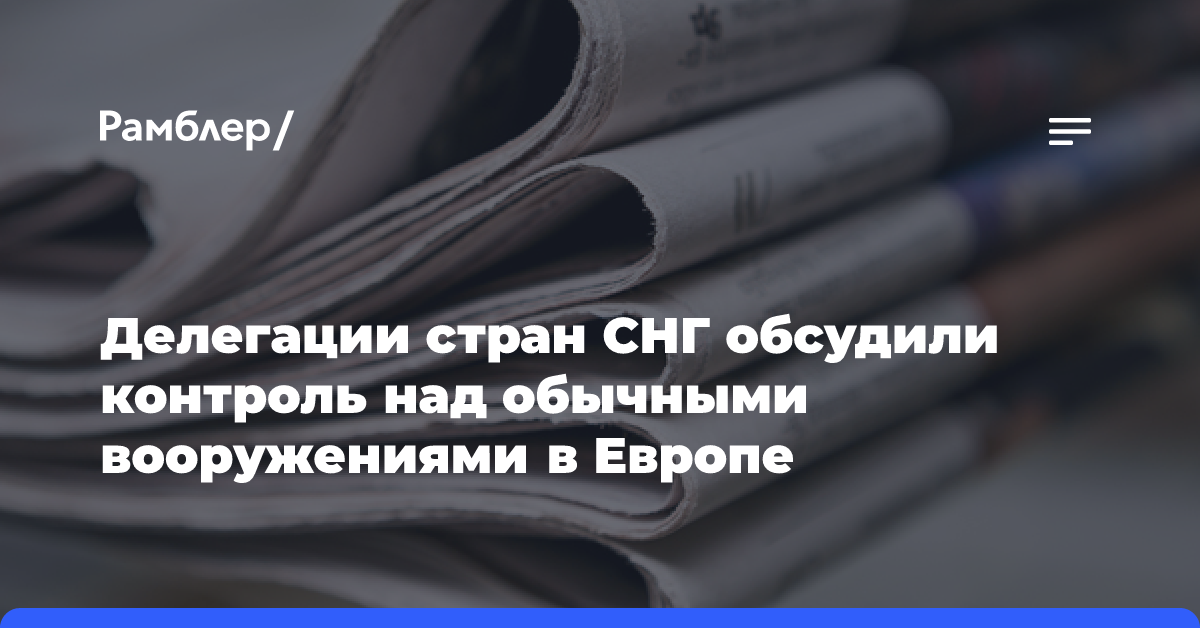 Рамблер/

Делегации стран СНГ обсудили контроль над обычными вооружениями в Европе